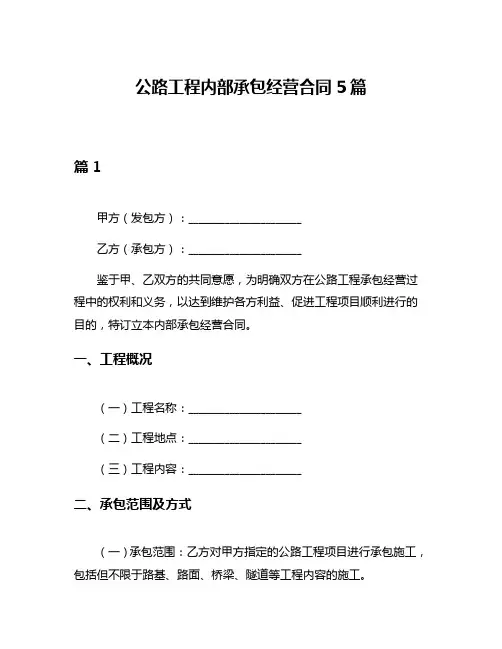 公路工程内部承包经营合同 5 篇

篇 1

甲方（发包方）：____________________

乙方（承包方）：____________________

鉴于甲、乙双方的共同意愿，为明确双方在公路工程承包经营过程中的权利和义务，以达到维护各方利益、促进工程项目顺利进行的目的，特订立本内部承包经营合同。

一、工程概况

（一）工程名称：____________________

（二）工程地点：____________________

（三）工程内容：____________________

二、承包范围及方式

（一）承包范围：乙方对甲方指定的公路工程项目进行承包施工，包括但不限于路基、路面、桥梁、隧道等工程内容的施工。